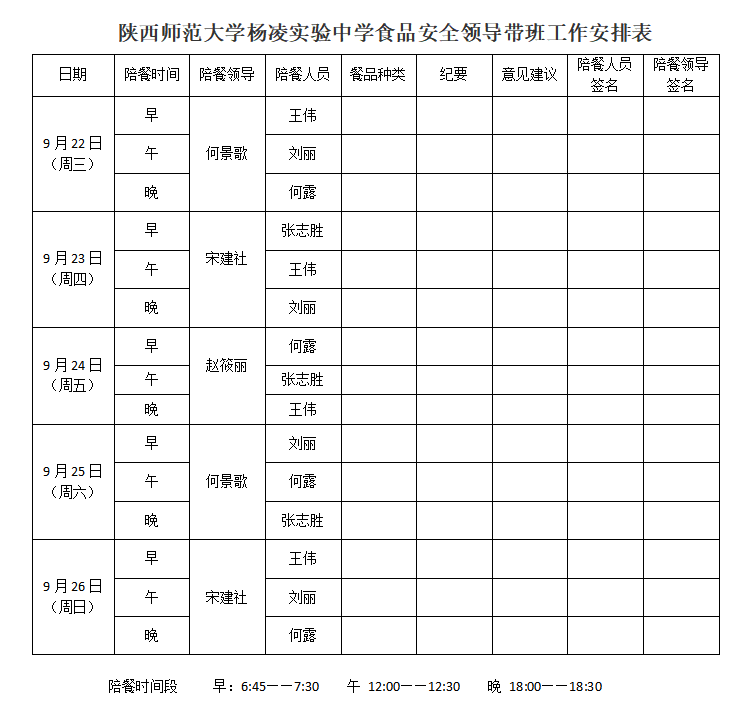 陕西师范大学杨凌实验中学食品安全领导带班工作安排表

| 日期 | 陪餐时间 | 陪餐领导 | 陪餐人员 | 餐品种类 | 纪要 | 意见建议 | 陪餐人员签名 | 陪餐领导签名 |
|---|---|---|---|---|---|---|---|---|
| 9月22日（周三） | 早 | 何景歌 | 王伟 | | | | | |
| | 午 | | 刘丽 | | | | | |
| | 晚 | | 何露 | | | | | |
| 9月23日（周四） | 早 | 宋建社 | 张志胜 | | | | | |
| | 午 | | 王伟 | | | | | |
| | 晚 | | 刘丽 | | | | | |
| 9月24日（周五） | 早 | 赵筱丽 | 何露 | | | | | |
| | 午 | | 张志胜 | | | | | |
| | 晚 | | 王伟 | | | | | |
| 9月25日（周六） | 早 | 何景歌 | 刘丽 | | | | | |
| | 午 | | 何露 | | | | | |
| | 晚 | | 张志胜 | | | | | |
| 9月26日（周日） | 早 | 宋建社 | 王伟 | | | | | |
| | 午 | | 刘丽 | | | | | |
| | 晚 | | 何露 | | | | | |

陪餐时间段　早：6:45——7:30　午 12:00——12:30　晚 18:00——18:30